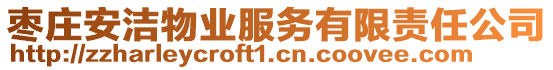 枣庄安洁物业服务有限责任公司
http://zzharleycroft1.cn.coovee.com